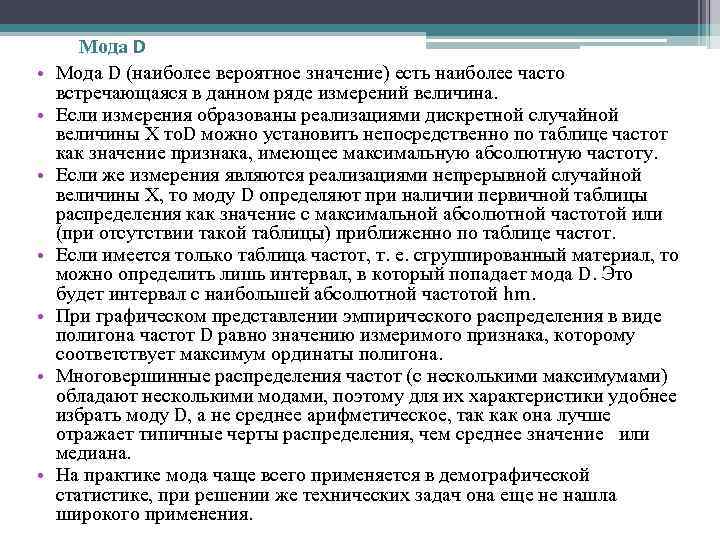 Мода D

• Мода D (наиболее вероятное значение) есть наиболее часто встречающаяся в данном ряде измерений величина.
• Если измерения образованы реализациями дискретной случайной величины X тоD можно установить непосредственно по таблице частот как значение признака, имеющее максимальную абсолютную частоту.
• Если же измерения являются реализациями непрерывной случайной величины X, то моду D определяют при наличии первичной таблицы распределения как значение с максимальной абсолютной частотой или (при отсутствии такой таблицы) приближенно по таблице частот.
• Если имеется только таблица частот, т. е. сгруппированный материал, то можно определить лишь интервал, в который попадает мода D. Это будет интервал с наибольшей абсолютной частотой hm.
• При графическом представлении эмпирического распределения в виде полигона частот D равно значению измеримого признака, которому соответствует максимум ординаты полигона.
• Многовершинные распределения частот (с несколькими максимумами) обладают несколькими модами, поэтому для их характеристики удобнее избрать моду D, а не среднее арифметическое, так как она лучше отражает типичные черты распределения, чем среднее значение или медиана.
• На практике мода чаще всего применяется в демографической статистике, при решении же технических задач она еще не нашла широкого применения.